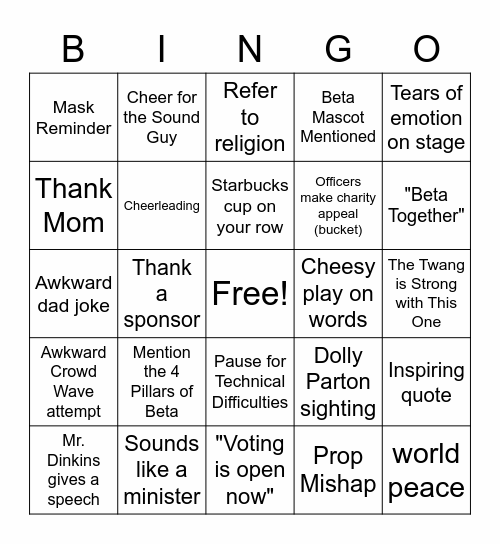 | B | I | N | G | O |
|---|---|---|---|---|
| Mask Reminder | Cheer for the Sound Guy | Refer to religion | Beta Mascot Mentioned | Tears of emotion on stage |
| Thank Mom | Cheerleading | Starbucks cup on your row | Officers make charity appeal (bucket) | "Beta Together" |
| Awkward dad joke | Thank a sponsor | Free! | Cheesy play on words | The Twang is Strong with This One |
| Awkward Crowd Wave attempt | Mention the 4 Pillars of Beta | Pause for Technical Difficulties | Dolly Parton sighting | Inspiring quote |
| Mr. Dinkins gives a speech | Sounds like a minister | "Voting is open now" | Prop Mishap | world peace |